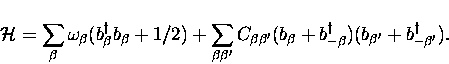 $\mathcal{H} = \sum_{\beta} \omega_{\beta}(b_{\beta}^{\dagger}b_{\beta} + 1/2) + \sum_{\beta\beta'} C_{\beta\beta'}(b_{\beta} + b_{-\beta}^{\dagger})(b_{\beta'} + b_{-\beta'}^{\dagger}).$